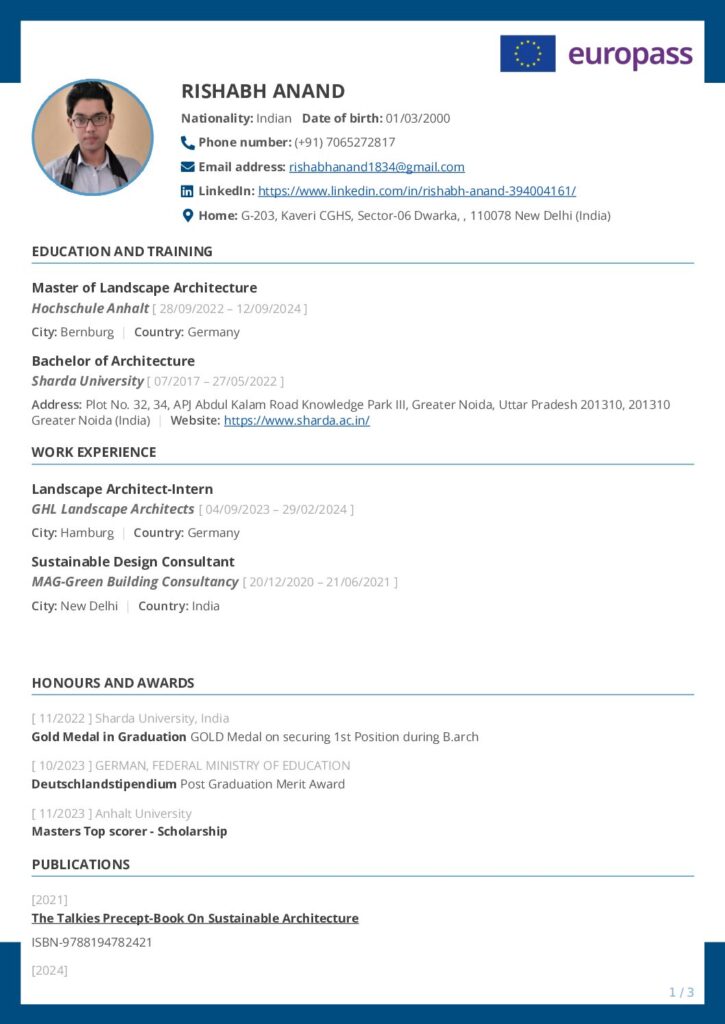 europass

RISHABH ANAND

Nationality: Indian Date of birth: 01/03/2000

Phone number: (+91) 7065272817

Email address: rishabhanand1834@gmail.com

LinkedIn: https://www.linkedin.com/in/rishabh-anand-394004161/

Home: G-203, Kaveri CGHS, Sector-06 Dwarka, , 110078 New Delhi (India)

EDUCATION AND TRAINING

Master of Landscape Architecture
Hochschule Anhalt [ 28/09/2022 – 12/09/2024 ]
City: Bernburg | Country: Germany

Bachelor of Architecture
Sharda University [ 07/2017 – 27/05/2022 ]
Address: Plot No. 32, 34, APJ Abdul Kalam Road Knowledge Park III, Greater Noida, Uttar Pradesh 201310, 201310 Greater Noida (India) | Website: https://www.sharda.ac.in/

WORK EXPERIENCE

Landscape Architect-Intern
GHL Landscape Architects [ 04/09/2023 – 29/02/2024 ]
City: Hamburg | Country: Germany

Sustainable Design Consultant
MAG-Green Building Consultancy [ 20/12/2020 – 21/06/2021 ]
City: New Delhi | Country: India

HONOURS AND AWARDS

[ 11/2022 ] Sharda University, India
Gold Medal in Graduation GOLD Medal on securing 1st Position during B.arch

[ 10/2023 ] GERMAN, FEDERAL MINISTRY OF EDUCATION
Deutschlandstipendium Post Graduation Merit Award

[ 11/2023 ] Anhalt University
Masters Top scorer - Scholarship

PUBLICATIONS

[2021]
The Talkies Precept-Book On Sustainable Architecture
ISBN-9788194782421

[2024]

1 / 3